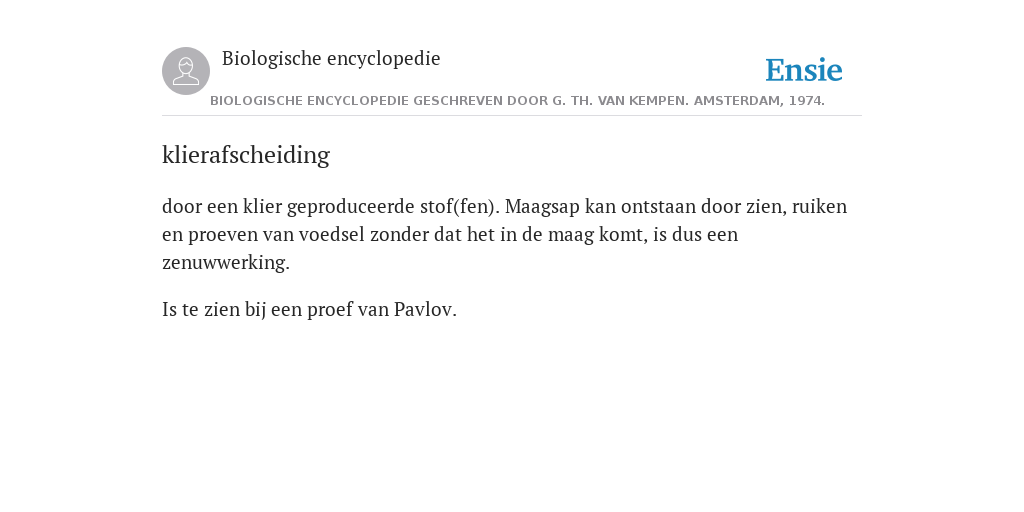 Biologische encyclopedie

Ensie

BIOLOGISCHE ENCYCLOPEDIE GESCHREVEN DOOR G. TH. VAN KEMPEN. AMSTERDAM, 1974.

klierafscheiding

door een klier geproduceerde stof(fen). Maagsap kan ontstaan door zien, ruiken en proeven van voedsel zonder dat het in de maag komt, is dus een zenuwwerking.

Is te zien bij een proef van Pavlov.